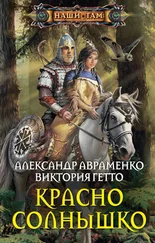 НАШИ ТАМ

АЛЕКСАНДР АВРАМЕНКО
ВИКТОРИЯ ГЕТТО

КРАСНО
СОЛНЫШКО